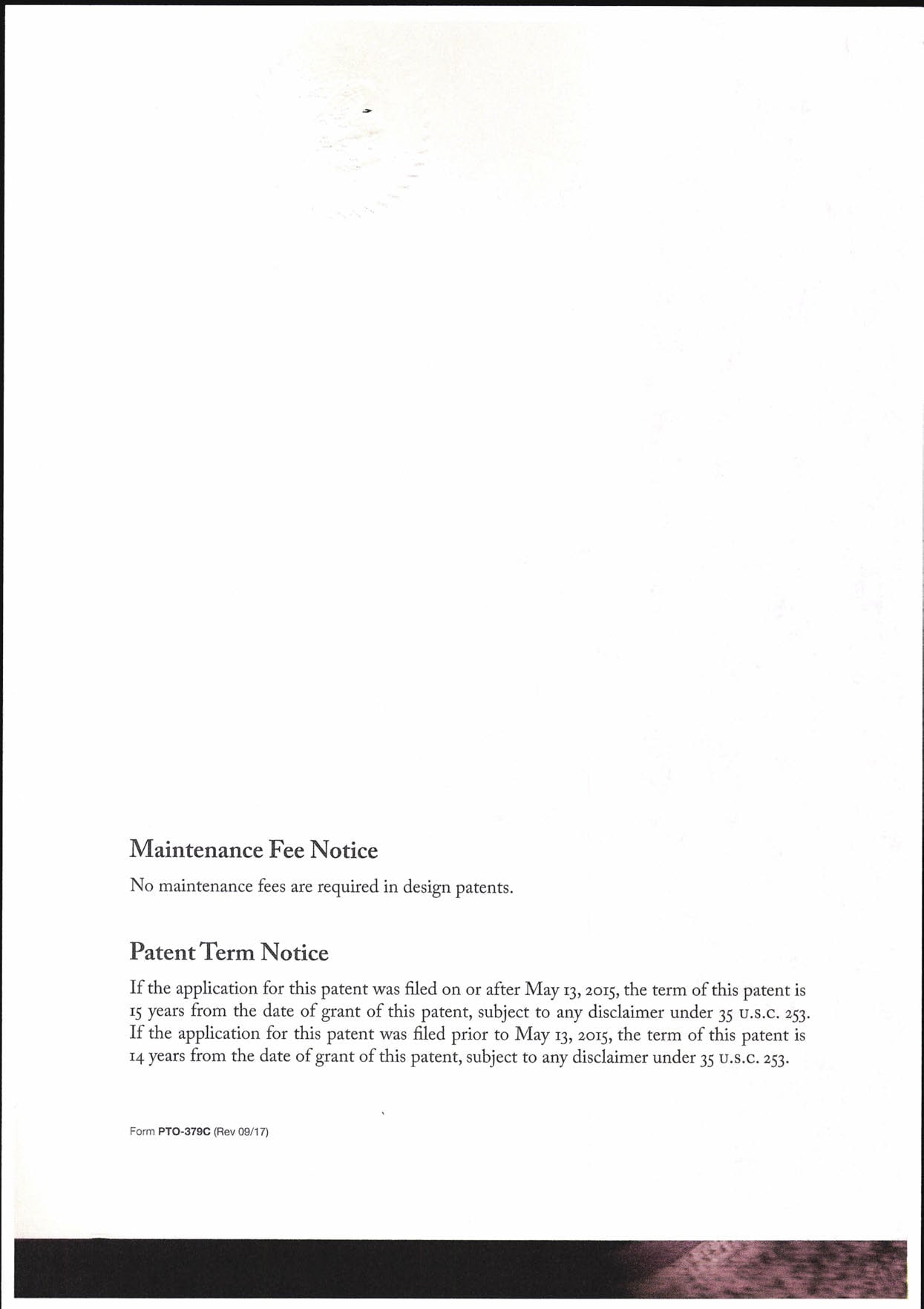 Maintenance Fee Notice

No maintenance fees are required in design patents.

Patent Term Notice

If the application for this patent was filed on or after May 13, 2015, the term of this patent is 15 years from the date of grant of this patent, subject to any disclaimer under 35 U.S.C. 253. If the application for this patent was filed prior to May 13, 2015, the term of this patent is 14 years from the date of grant of this patent, subject to any disclaimer under 35 U.S.C. 253.

Form PTO-379C (Rev 09/17)